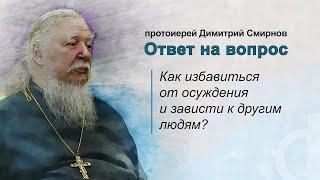 протоиерей Димитрий Смирнов
Ответ на вопрос

Как избавиться от осуждения и зависти к другим людям?